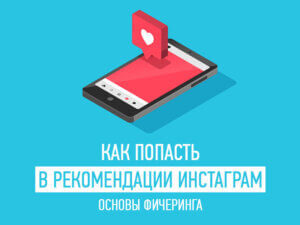 КАК ПОПАСТЬ
В РЕКОМЕНДАЦИИ ИНСТАГРАМ
ОСНОВЫ ФИЧЕРИНГА